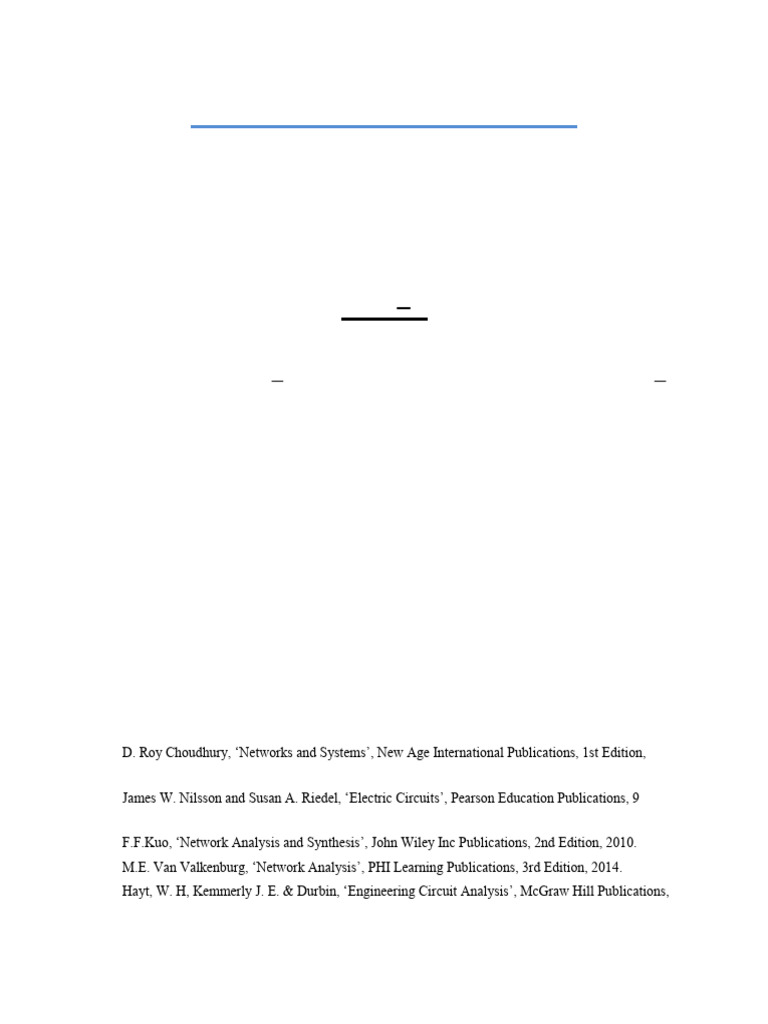 D. Roy Choudhury, ‘Networks and Systems’, New Age International Publications, 1st Edition,

James W. Nilsson and Susan A. Riedel, ‘Electric Circuits’, Pearson Education Publications, 9

F.F.Kuo, ‘Network Analysis and Synthesis’, John Wiley Inc Publications, 2nd Edition, 2010.
M.E. Van Valkenburg, ‘Network Analysis’, PHI Learning Publications, 3rd Edition, 2014.
Hayt, W. H, Kemmerly J. E. & Durbin, ‘Engineering Circuit Analysis’, McGraw Hill Publications,